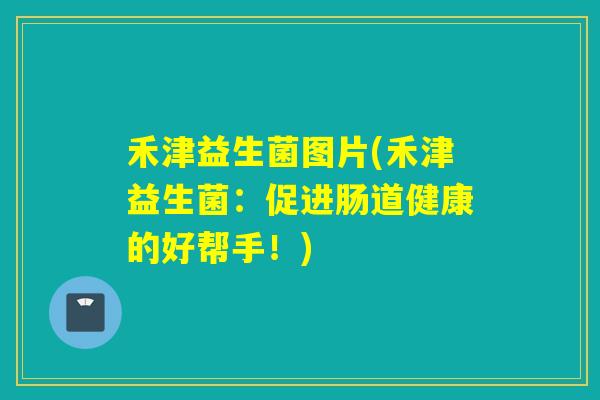 禾津益生菌图片(禾津益生菌：促进肠道健康的好帮手！)